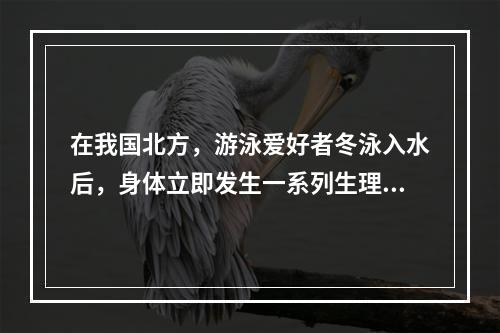 在我国北方，游泳爱好者冬泳入水后，身体立即发生一系列生理...